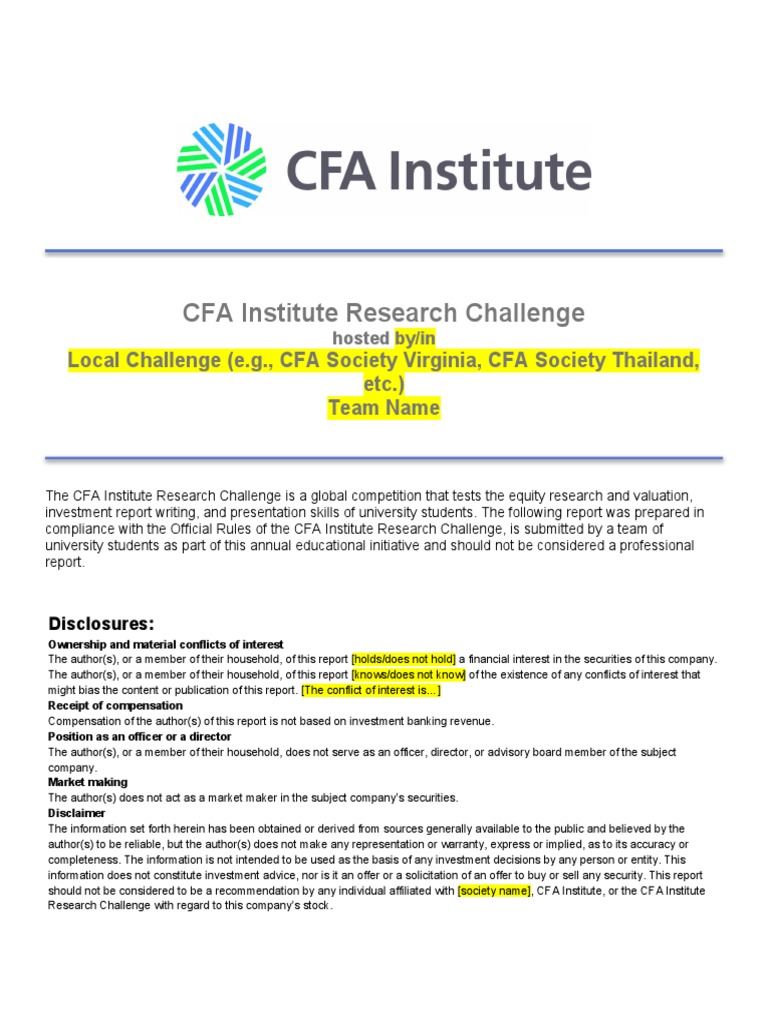 CFA Institute

CFA Institute Research Challenge
hosted by/in
Local Challenge (e.g., CFA Society Virginia, CFA Society Thailand, etc.)
Team Name

The CFA Institute Research Challenge is a global competition that tests the equity research and valuation, investment report writing, and presentation skills of university students. The following report was prepared in compliance with the Official Rules of the CFA Institute Research Challenge, is submitted by a team of university students as part of this annual educational initiative and should not be considered a professional report.

Disclosures:
Ownership and material conflicts of interest
The author(s), or a member of their household, of this report [holds/does not hold] a financial interest in the securities of this company.
The author(s), or a member of their household, of this report [knows/does not know] of the existence of any conflicts of interest that might bias the content or publication of this report. [The conflict of interest is...]
Receipt of compensation
Compensation of the author(s) of this report is not based on investment banking revenue.
Position as an officer or a director
The author(s), or a member of their household, does not serve as an officer, director, or advisory board member of the subject company.
Market making
The author(s) does not act as a market maker in the subject company's securities.
Disclaimer
The information set forth herein has been obtained or derived from sources generally available to the public and believed by the author(s) to be reliable, but the author(s) does not make any representation or warranty, express or implied, as to its accuracy or completeness. The information is not intended to be used as the basis of any investment decisions by any person or entity. This information does not constitute investment advice, nor is it an offer or a solicitation of an offer to buy or sell any security. This report should not be considered to be a recommendation by any individual affiliated with [society name], CFA Institute, or the CFA Institute Research Challenge with regard to this company's stock.